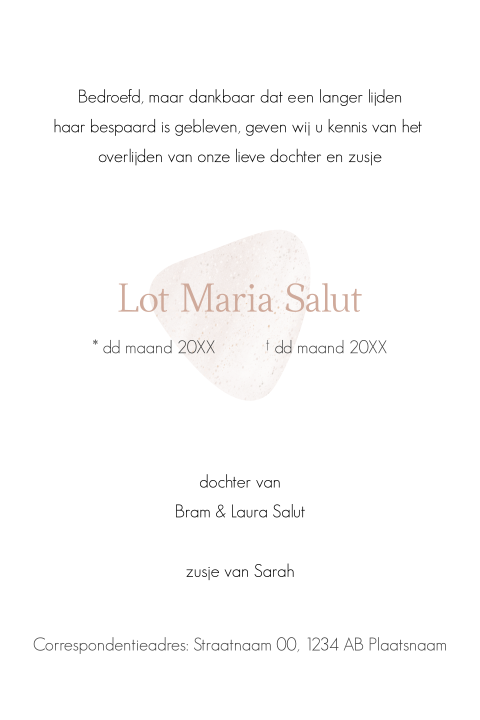 Bedroefd, maar dankbaar dat een langer lijden haar bespaard is gebleven, geven wij u kennis van het overlijden van onze lieve dochter en zusje

Lot Maria Salut

* dd maand 20XX † dd maand 20XX

dochter van
Bram & Laura Salut

zusje van Sarah

Correspondentieadres: Straatnaam 00, 1234 AB Plaatsnaam